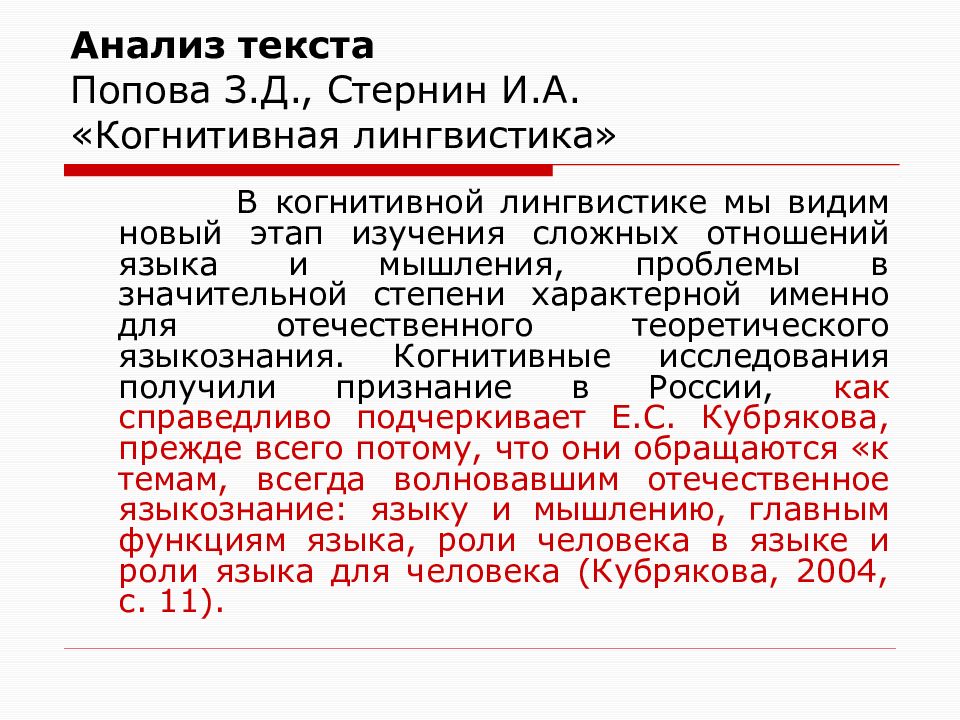 Анализ текста
Попова З.Д., Стернин И.А.
«Когнитивная лингвистика»

В когнитивной лингвистике мы видим новый этап изучения сложных отношений языка и мышления, проблемы в значительной степени характерной именно для отечественного теоретического языкознания. Когнитивные исследования получили признание в России, как справедливо подчеркивает Е.С. Кубрякова, прежде всего потому, что они обращаются «к темам, всегда волновавшим отечественное языкознание: языку и мышлению, главным функциям языка, роли человека в языке и роли языка для человека (Кубрякова, 2004, с. 11).